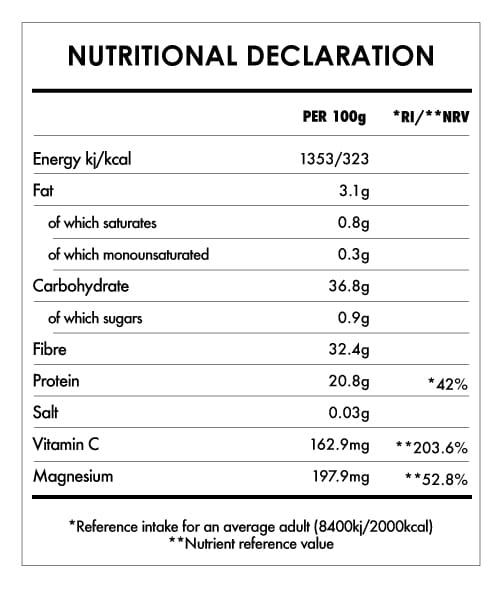 NUTRITIONAL DECLARATION

| | PER 100g | *RI/**NRV |
|---|---|---|
| Energy kj/kcal | 1353/323 | |
| Fat | 3.1g | |
| of which saturates | 0.8g | |
| of which monounsaturated | 0.3g | |
| Carbohydrate | 36.8g | |
| of which sugars | 0.9g | |
| Fibre | 32.4g | |
| Protein | 20.8g | *42% |
| Salt | 0.03g | |
| Vitamin C | 162.9mg | **203.6% |
| Magnesium | 197.9mg | **52.8% |

*Reference intake for an average adult (8400kj/2000kcal)
**Nutrient reference value